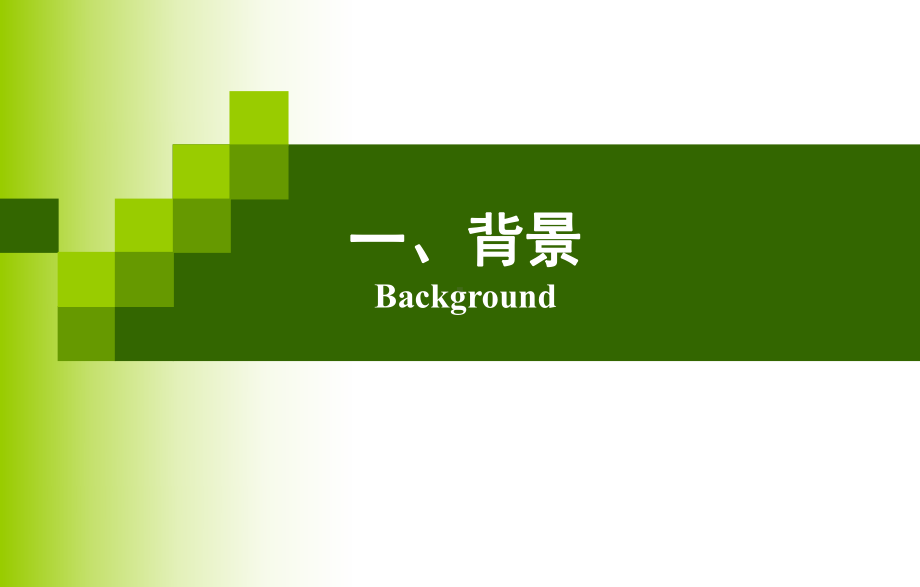 一、背景
Background